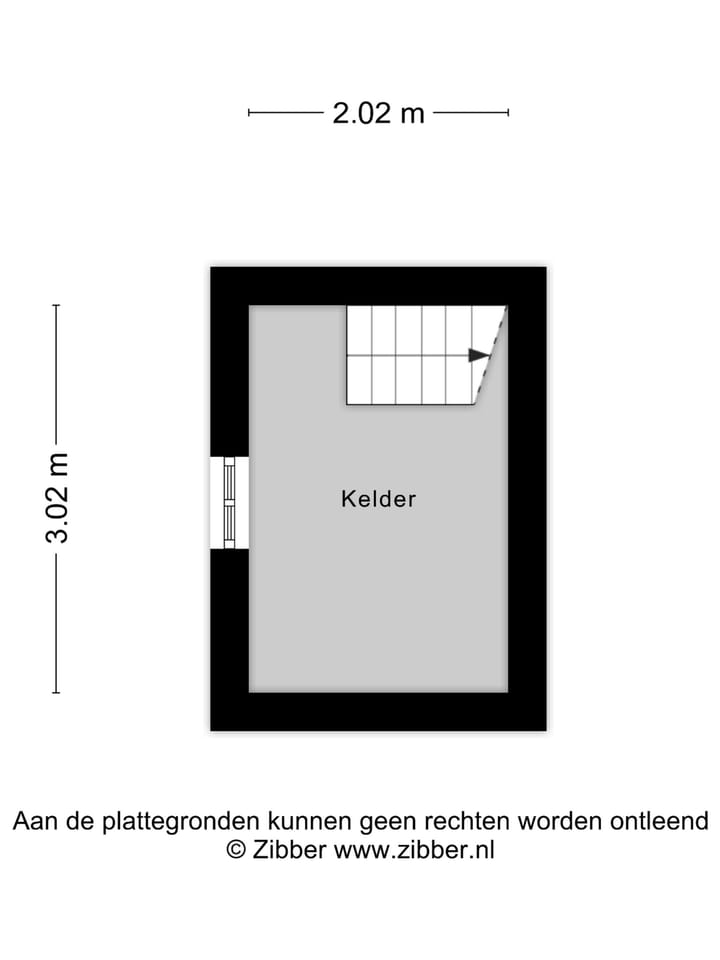 2.02 m

3.02 m

Kelder

Aan de plattegronden kunnen geen rechten worden ontleend
© Zibber www.zibber.nl